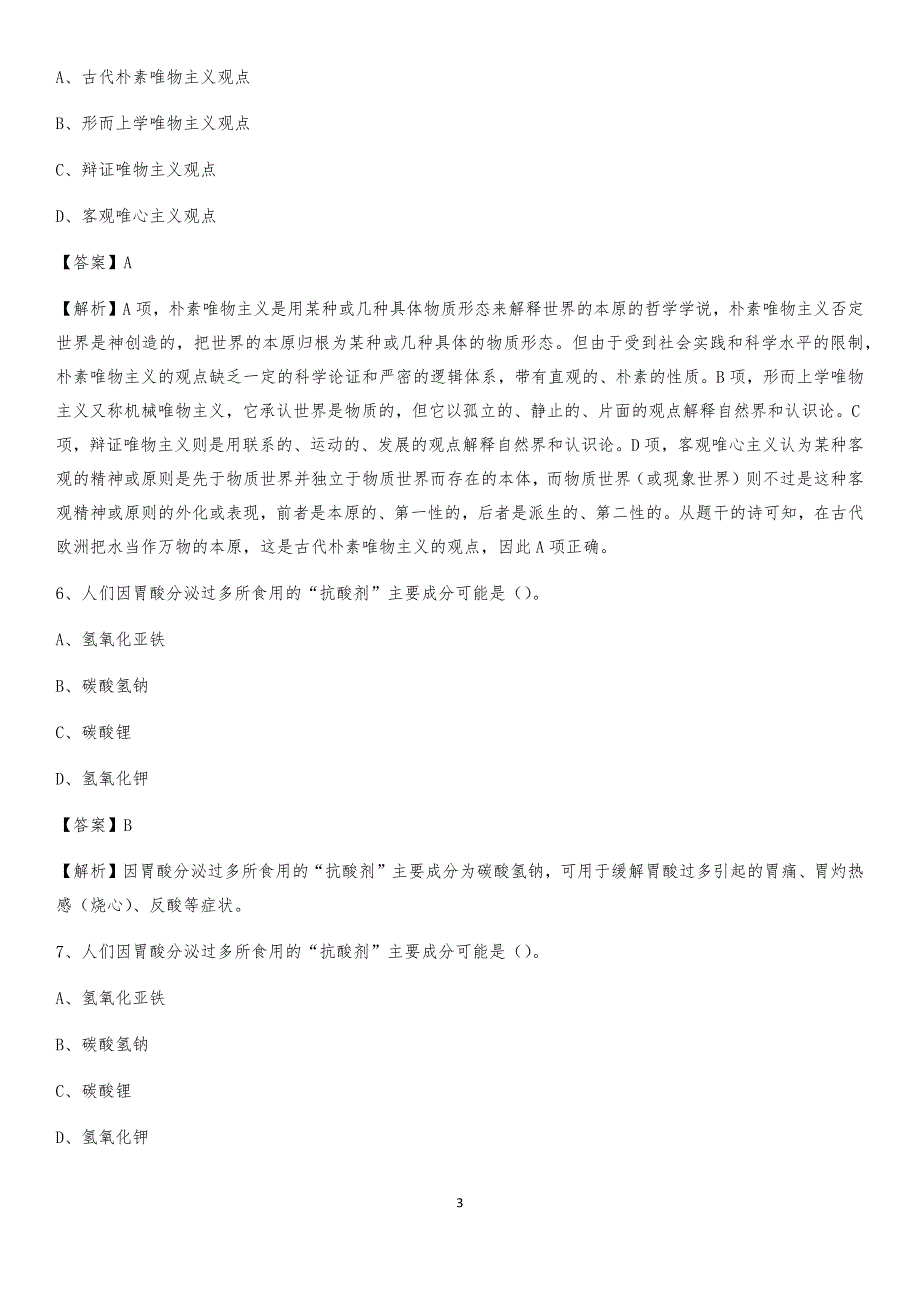 A、古代朴素唯物主义观点

B、形而上学唯物主义观点

C、辩证唯物主义观点

D、客观唯心主义观点

【答案】A

【解析】A项，朴素唯物主义是用某种或几种具体物质形态来解释世界的本原的哲学学说，朴素唯物主义否定世界是神创造的，把世界的本原归根为某种或几种具体的物质形态。但由于受到社会实践和科学水平的限制，朴素唯物主义的观点缺乏一定的科学论证和严密的逻辑体系，带有直观的、朴素的性质。B项，形而上学唯物主义又称机械唯物主义，它承认世界是物质的，但它以孤立的、静止的、片面的观点解释自然界和认识论。C项，辩证唯物主义则是用联系的、运动的、发展的观点解释自然界和认识论。D项，客观唯心主义认为某种客观的精神或原则是先于物质世界并独立于物质世界而存在的本体，而物质世界（或现象世界）则不过是这种客观精神或原则的外化或表现，前者是本原的、第一性的，后者是派生的、第二性的。从题干的诗可知，在古代欧洲把水当作万物的本原，这是古代朴素唯物主义的观点，因此A项正确。

6、人们因胃酸分泌过多所食用的“抗酸剂”主要成分可能是（）。

A、氢氧化亚铁

B、碳酸氢钠

C、碳酸锂

D、氢氧化钾

【答案】B

【解析】因胃酸分泌过多所食用的“抗酸剂”主要成分为碳酸氢钠，可用于缓解胃酸过多引起的胃痛、胃灼热感（烧心）、反酸等症状。

7、人们因胃酸分泌过多所食用的“抗酸剂”主要成分可能是（）。

A、氢氧化亚铁

B、碳酸氢钠

C、碳酸锂

D、氢氧化钾

3